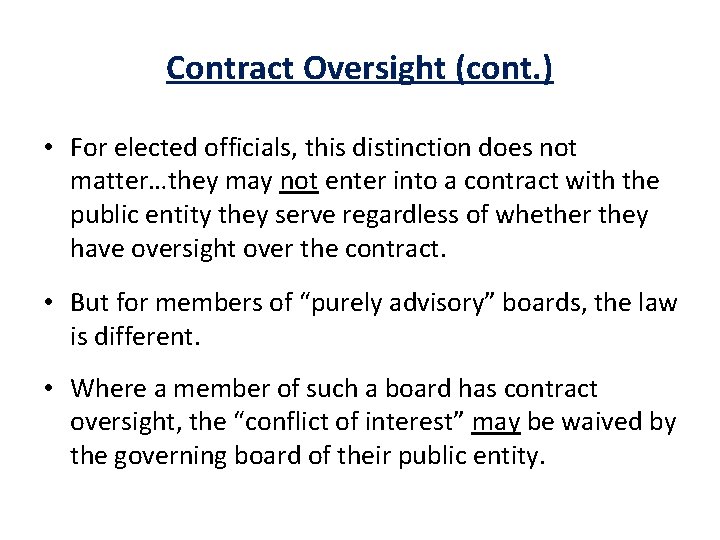 Contract Oversight (cont.)

• For elected officials, this distinction does not matter…they may not enter into a contract with the public entity they serve regardless of whether they have oversight over the contract.

• But for members of “purely advisory” boards, the law is different.

• Where a member of such a board has contract oversight, the “conflict of interest” may be waived by the governing board of their public entity.